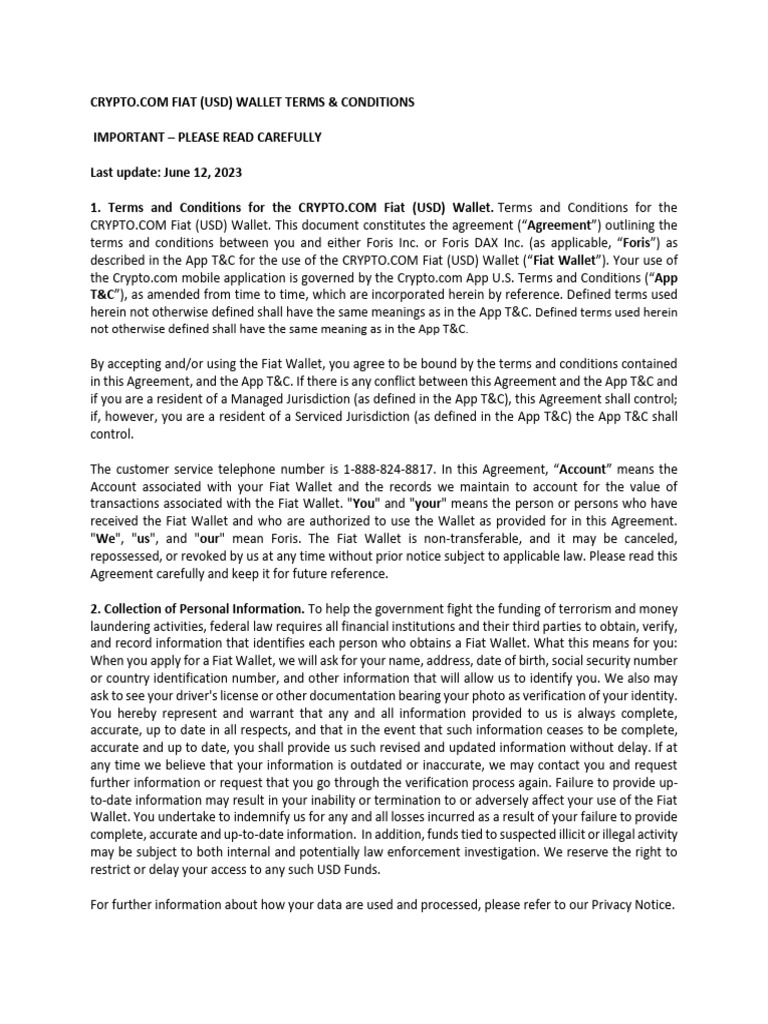 CRYPTO.COM FIAT (USD) WALLET TERMS & CONDITIONS

IMPORTANT – PLEASE READ CAREFULLY

Last update: June 12, 2023

1. Terms and Conditions for the CRYPTO.COM Fiat (USD) Wallet. Terms and Conditions for the CRYPTO.COM Fiat (USD) Wallet. This document constitutes the agreement ("Agreement") outlining the terms and conditions between you and either Foris Inc. or Foris DAX Inc. (as applicable, "Foris") as described in the App T&C for the use of the CRYPTO.COM Fiat (USD) Wallet ("Fiat Wallet"). Your use of the Crypto.com mobile application is governed by the Crypto.com App U.S. Terms and Conditions ("App T&C"), as amended from time to time, which are incorporated herein by reference. Defined terms used herein not otherwise defined shall have the same meanings as in the App T&C. Defined terms used herein not otherwise defined shall have the same meaning as in the App T&C.

By accepting and/or using the Fiat Wallet, you agree to be bound by the terms and conditions contained in this Agreement, and the App T&C. If there is any conflict between this Agreement and the App T&C and if you are a resident of a Managed Jurisdiction (as defined in the App T&C), this Agreement shall control; if, however, you are a resident of a Serviced Jurisdiction (as defined in the App T&C) the App T&C shall control.

The customer service telephone number is 1-888-824-8817. In this Agreement, "Account" means the Account associated with your Fiat Wallet and the records we maintain to account for the value of transactions associated with the Fiat Wallet. "You" and "your" means the person or persons who have received the Fiat Wallet and who are authorized to use the Wallet as provided for in this Agreement. "We", "us", and "our" mean Foris. The Fiat Wallet is non-transferable, and it may be canceled, repossessed, or revoked by us at any time without prior notice subject to applicable law. Please read this Agreement carefully and keep it for future reference.

2. Collection of Personal Information. To help the government fight the funding of terrorism and money laundering activities, federal law requires all financial institutions and their third parties to obtain, verify, and record information that identifies each person who obtains a Fiat Wallet. What this means for you: When you apply for a Fiat Wallet, we will ask for your name, address, date of birth, social security number or country identification number, and other information that will allow us to identify you. We also may ask to see your driver's license or other documentation bearing your photo as verification of your identity. You hereby represent and warrant that any and all information provided to us is always complete, accurate, up to date in all respects, and that in the event that such information ceases to be complete, accurate and up to date, you shall provide us such revised and updated information without delay. If at any time we believe that your information is outdated or inaccurate, we may contact you and request further information or request that you go through the verification process again. Failure to provide up-to-date information may result in your inability or termination to or adversely affect your use of the Fiat Wallet. You undertake to indemnify us for any and all losses incurred as a result of your failure to provide complete, accurate and up-to-date information. In addition, funds tied to suspected illicit or illegal activity may be subject to both internal and potentially law enforcement investigation. We reserve the right to restrict or delay your access to any such USD Funds.

For further information about how your data are used and processed, please refer to our Privacy Notice.